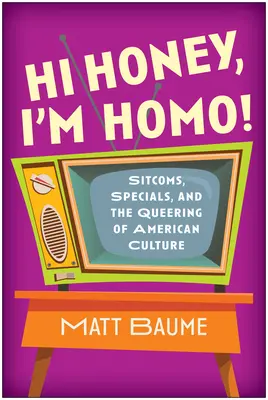 HI HONEY, I'M HOMO!

SITCOMS, SPECIALS, AND THE QUEERING OF AMERICAN CULTURE

MATT BAUME